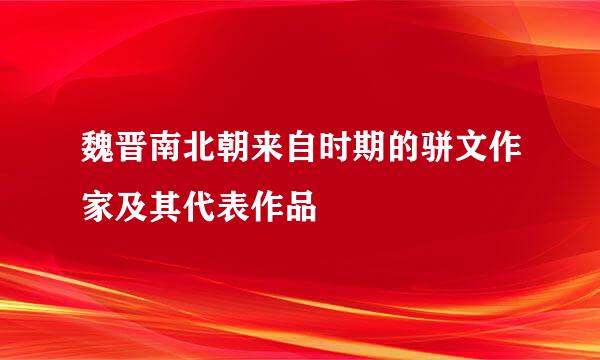 魏晋南北朝来自时期的骈文作家及其代表作品